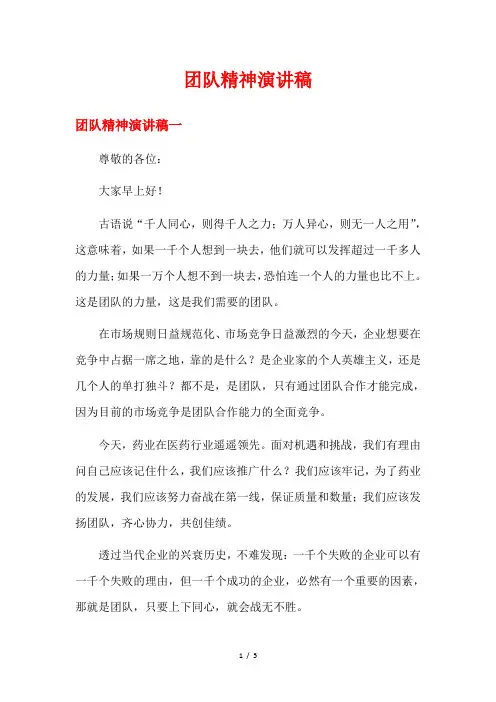 团队精神演讲稿

团队精神演讲稿一

尊敬的各位：

大家早上好！

古语说“千人同心，则得千人之力；万人异心，则无一人之用”，这意味着，如果一千个人想到一块去，他们就可以发挥超过一千多人的力量；如果一万个人想不到一块去，恐怕连一个人的力量也比不上。这是团队的力量，这是我们需要的团队。

在市场规则日益规范化、市场竞争日益激烈的今天，企业想要在竞争中占据一席之地，靠的是什么？是企业家的个人英雄主义，还是几个人的单打独斗？都不是，是团队，只有通过团队合作才能完成，因为目前的市场竞争是团队合作能力的全面竞争。

今天，药业在医药行业遥遥领先。面对机遇和挑战，我们有理由问自己应该记住什么，我们应该推广什么？我们应该牢记，为了药业的发展，我们应该努力奋战在第一线，保证质量和数量；我们应该发扬团队，齐心协力，共创佳绩。

透过当代企业的兴衰历史，不难发现：一千个失败的企业可以有一千个失败的理由，但一千个成功的企业，必然有一个重要的因素，那就是团队，只要上下同心，就会战无不胜。

1 / 5